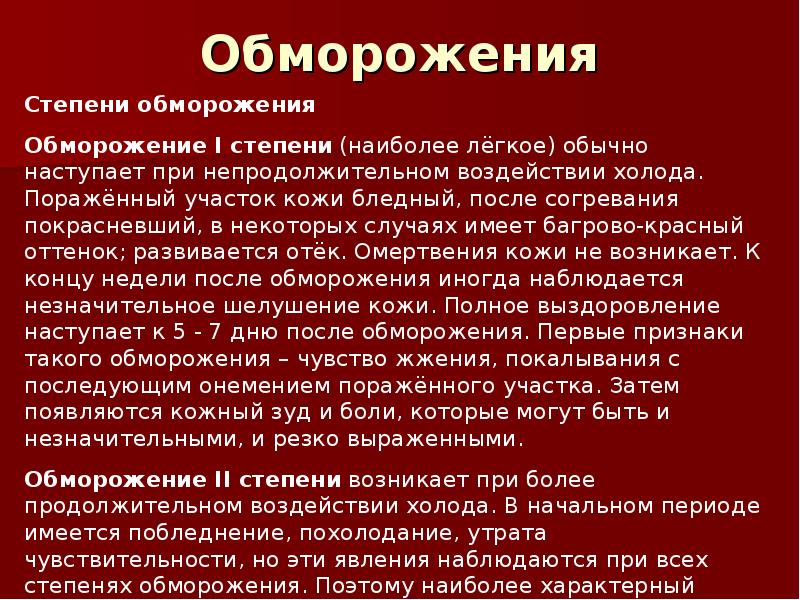 Обморожения

Степени обморожения

Обморожение I степени (наиболее лёгкое) обычно наступает при непродолжительном воздействии холода. Поражённый участок кожи бледный, после согревания покрасневший, в некоторых случаях имеет багрово-красный оттенок; развивается отёк. Омертвения кожи не возникает. К концу недели после обморожения иногда наблюдается незначительное шелушение кожи. Полное выздоровление наступает к 5 - 7 дню после обморожения. Первые признаки такого обморожения – чувство жжения, покалывания с последующим онемением поражённого участка. Затем появляются кожный зуд и боли, которые могут быть и незначительными, и резко выраженными.

Обморожение II степени возникает при более продолжительном воздействии холода. В начальном периоде имеется побледнение, похолодание, утрата чувствительности, но эти явления наблюдаются при всех степенях обморожения. Поэтому наиболее характерный